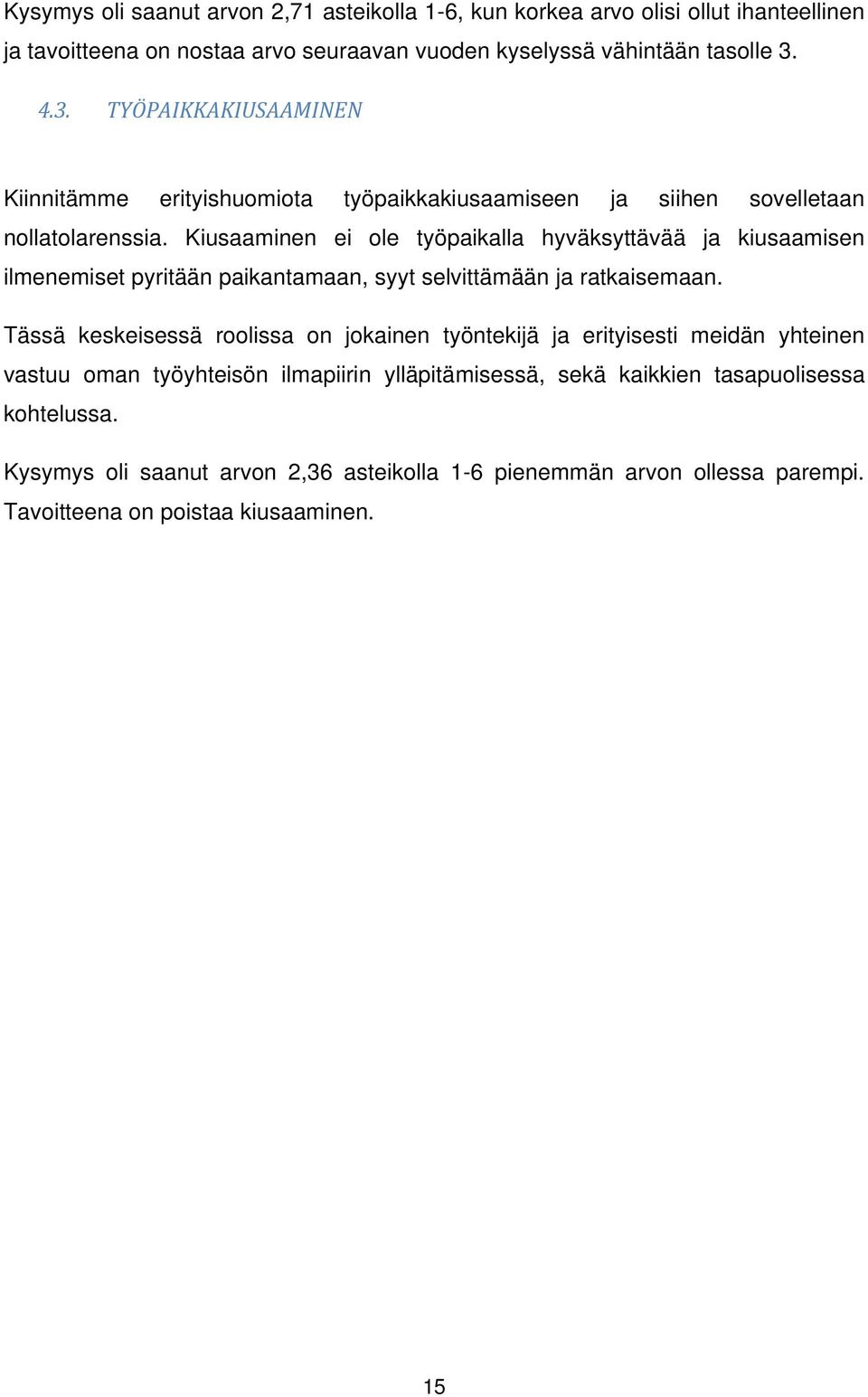 Kysymys oli saanut arvon 2,71 asteikolla 1-6, kun korkea arvo olisi ollut ihanteellinen ja tavoitteena on nostaa arvo seuraavan vuoden kyselyssä vähintään tasolle 3.

4.3. TYÖPAIKKAKIUSAAMINEN

Kiinnitämme erityishuomiota työpaikkakiusaamiseen ja siihen sovelletaan nollatolarenssia. Kiusaaminen ei ole työpaikalla hyväksyttävää ja kiusaamisen ilmenemiset pyritään paikantamaan, syyt selvittämään ja ratkaisemaan.

Tässä keskeisessä roolissa on jokainen työntekijä ja erityisesti meidän yhteinen vastuu oman työyhteisön ilmapiirin ylläpitämisessä, sekä kaikkien tasapuolisessa kohtelussa.

Kysymys oli saanut arvon 2,36 asteikolla 1-6 pienemmän arvon ollessa parempi. Tavoitteena on poistaa kiusaaminen.

15